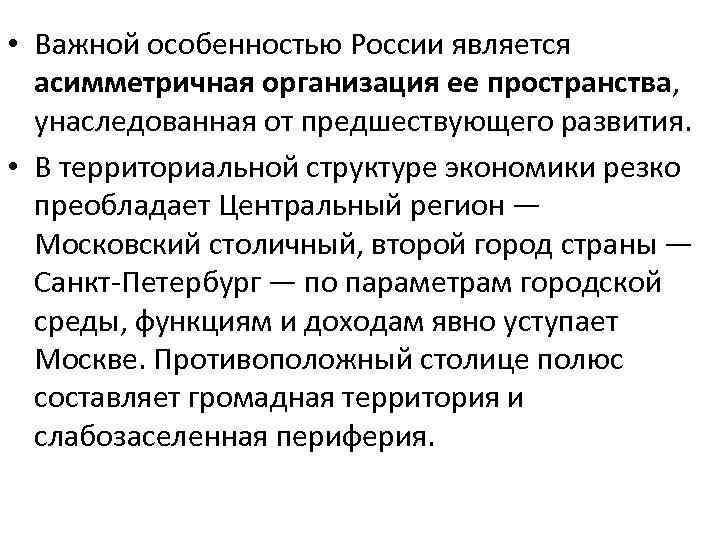 • Важной особенностью России является асимметричная организация ее пространства, унаследованная от предшествующего развития.

• В территориальной структуре экономики резко преобладает Центральный регион — Московский столичный, второй город страны — Санкт-Петербург — по параметрам городской среды, функциям и доходам явно уступает Москве. Противоположный столице полюс составляет громадная территория и слабозаселенная периферия.